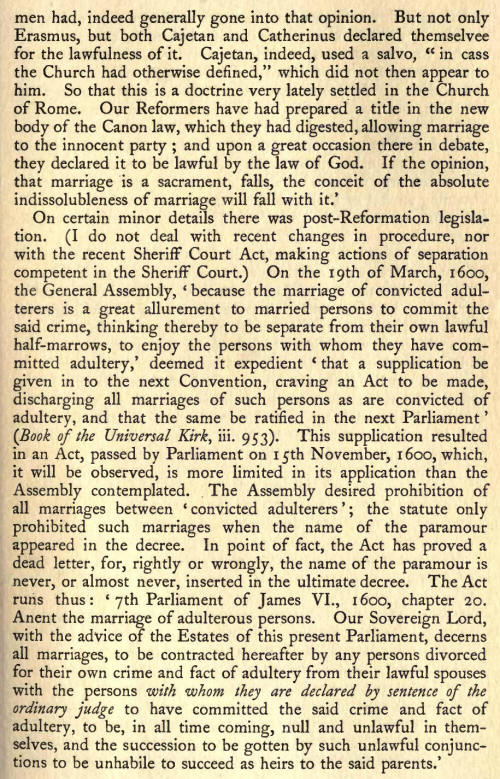 men had, indeed generally gone into that opinion. But not only Erasmus, but both Cajetan and Catherinus declared themselvee for the lawfulness of it. Cajetan, indeed, used a salvo, "in cass the Church had otherwise defined," which did not then appear to him. So that this is a doctrine very lately settled in the Church of Rome. Our Reformers have had prepared a title in the new body of the Canon law, which they had digested, allowing marriage to the innocent party; and upon a great occasion there in debate, they declared it to be lawful by the law of God. If the opinion, that marriage is a sacrament, falls, the conceit of the absolute indissolubleness of marriage will fall with it.'

On certain minor details there was post-Reformation legislation. (I do not deal with recent changes in procedure, nor with the recent Sheriff Court Act, making actions of separation competent in the Sheriff Court.) On the 19th of March, 1600, the General Assembly, 'because the marriage of convicted adulterers is a great allurement to married persons to commit the said crime, thinking thereby to be separate from their own lawful half-marrows, to enjoy the persons with whom they have committed adultery,' deemed it expedient 'that a supplication be given in to the next Convention, craving an Act to be made, discharging all marriages of such persons as are convicted of adultery, and that the same be ratified in the next Parliament' (Book of the Universal Kirk, iii. 953). This supplication resulted in an Act, passed by Parliament on 15th November, 1600, which, it will be observed, is more limited in its application than the Assembly contemplated. The Assembly desired prohibition of all marriages between 'convicted adulterers'; the statute only prohibited such marriages when the name of the paramour appeared in the decree. In point of fact, the Act has proved a dead letter, for, rightly or wrongly, the name of the paramour is never, or almost never, inserted in the ultimate decree. The Act runs thus: '7th Parliament of James VI., 1600, chapter 20. Anent the marriage of adulterous persons. Our Sovereign Lord, with the advice of the Estates of this present Parliament, decerns all marriages, to be contracted hereafter by any persons divorced for their own crime and fact of adultery from their lawful spouses with the persons with whom they are declared by sentence of the ordinary judge to have committed the said crime and fact of adultery, to be, in all time coming, null and unlawful in themselves, and the succession to be gotten by such unlawful conjunctions to be unhabile to succeed as heirs to the said parents.'